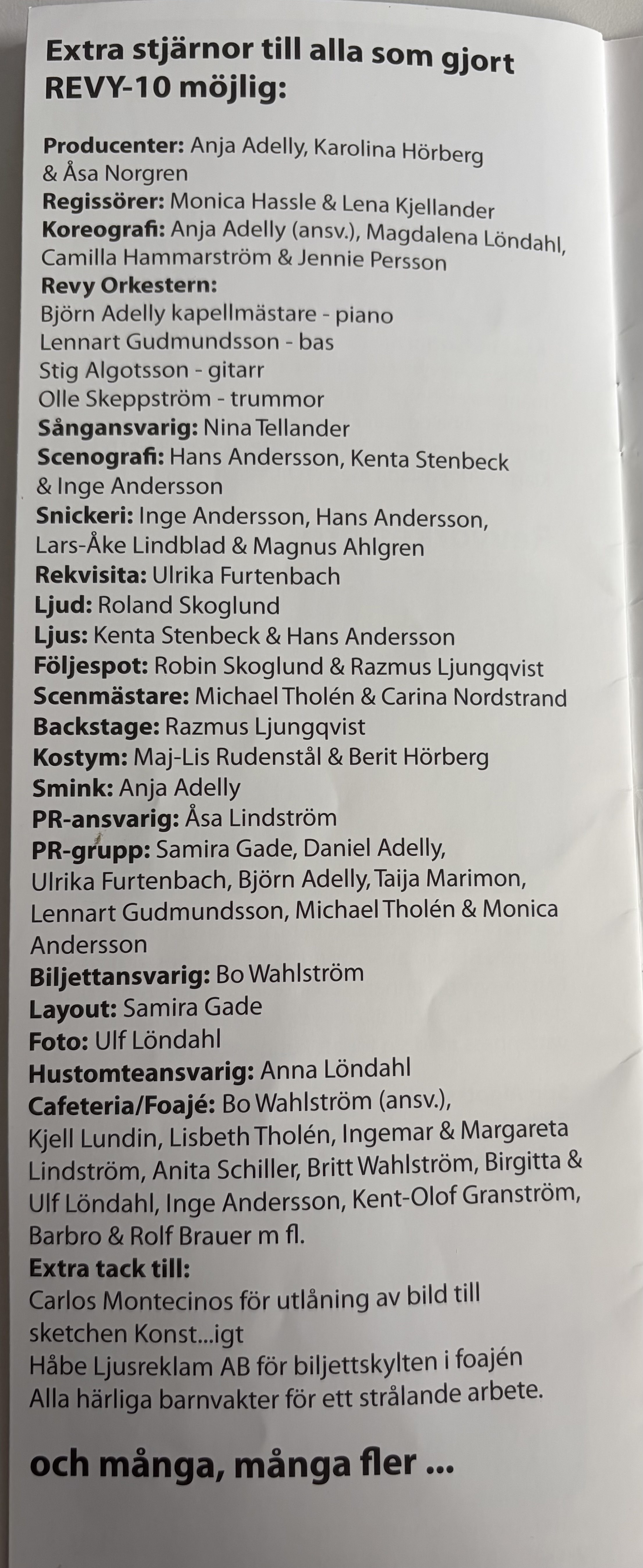 Extra stjärnor till alla som gjort REVY-10 möjlig:

Producenter: Anja Adelly, Karolina Hörberg & Åsa Norgren
Regissörer: Monica Hassle & Lena Kjellander
Koreografi: Anja Adelly (ansv.), Magdalena Löndahl, Camilla Hammarström & Jennie Persson
Revy Orkestern:
Björn Adelly kapellmästare - piano
Lennart Gudmundsson - bas
Stig Algotsson - gitarr
Olle Skeppström - trummor
Sångansvarig: Nina Tellander
Scenografi: Hans Andersson, Kenta Stenbeck & Inge Andersson
Snickeri: Inge Andersson, Hans Andersson, Lars-Åke Lindblad & Magnus Ahlgren
Rekvisita: Ulrika Furtenbach
Ljud: Roland Skoglund
Ljus: Kenta Stenbeck & Hans Andersson
Följespot: Robin Skoglund & Razmus Ljungqvist
Scenmästare: Michael Tholén & Carina Nordstrand
Backstage: Razmus Ljungqvist
Kostym: Maj-Lis Rudenstål & Berit Hörberg
Smink: Anja Adelly
PR-ansvarig: Åsa Lindström
PR-grupp: Samira Gade, Daniel Adelly, Ulrika Furtenbach, Björn Adelly, Taija Marimon, Lennart Gudmundsson, Michael Tholén & Monica Andersson
Biljettansvarig: Bo Wahlström
Layout: Samira Gade
Foto: Ulf Löndahl
Hustomteansvarig: Anna Löndahl
Cafeteria/Foajé: Bo Wahlström (ansv.), Kjell Lundin, Lisbeth Tholén, Ingemar & Margareta Lindström, Anita Schiller, Britt Wahlström, Birgitta & Ulf Löndahl, Inge Andersson, Kent-Olof Granström, Barbro & Rolf Brauer m fl.
Extra tack till:
Carlos Montecinos för utlåning av bild till sketchen Konst...igt
Håbe Ljusreklam AB för biljettskylten i foajén
Alla härliga barnvakter för ett strålande arbete.

och många, många fler ...